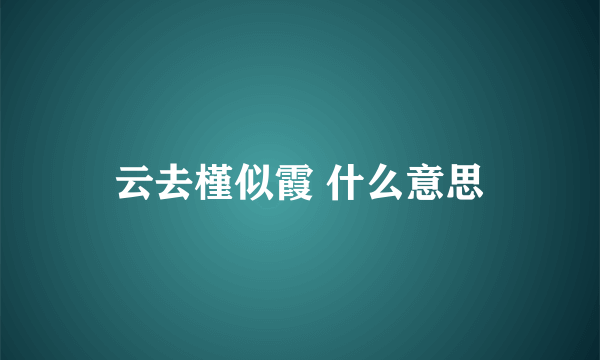 云去槿似霞 什么意思